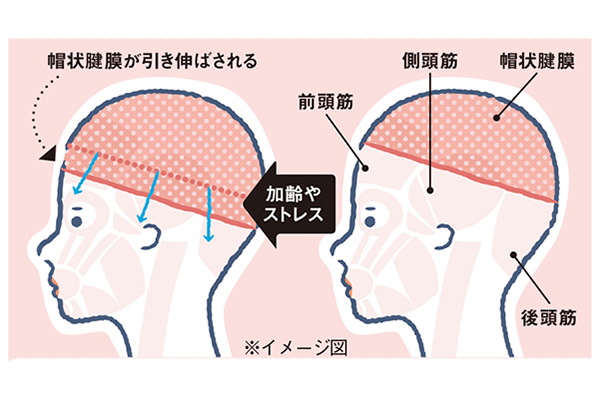 帽状腱膜が引き伸ばされる

加齢やストレス

側頭筋

帽状腱膜

前頭筋

後頭筋

※イメージ図